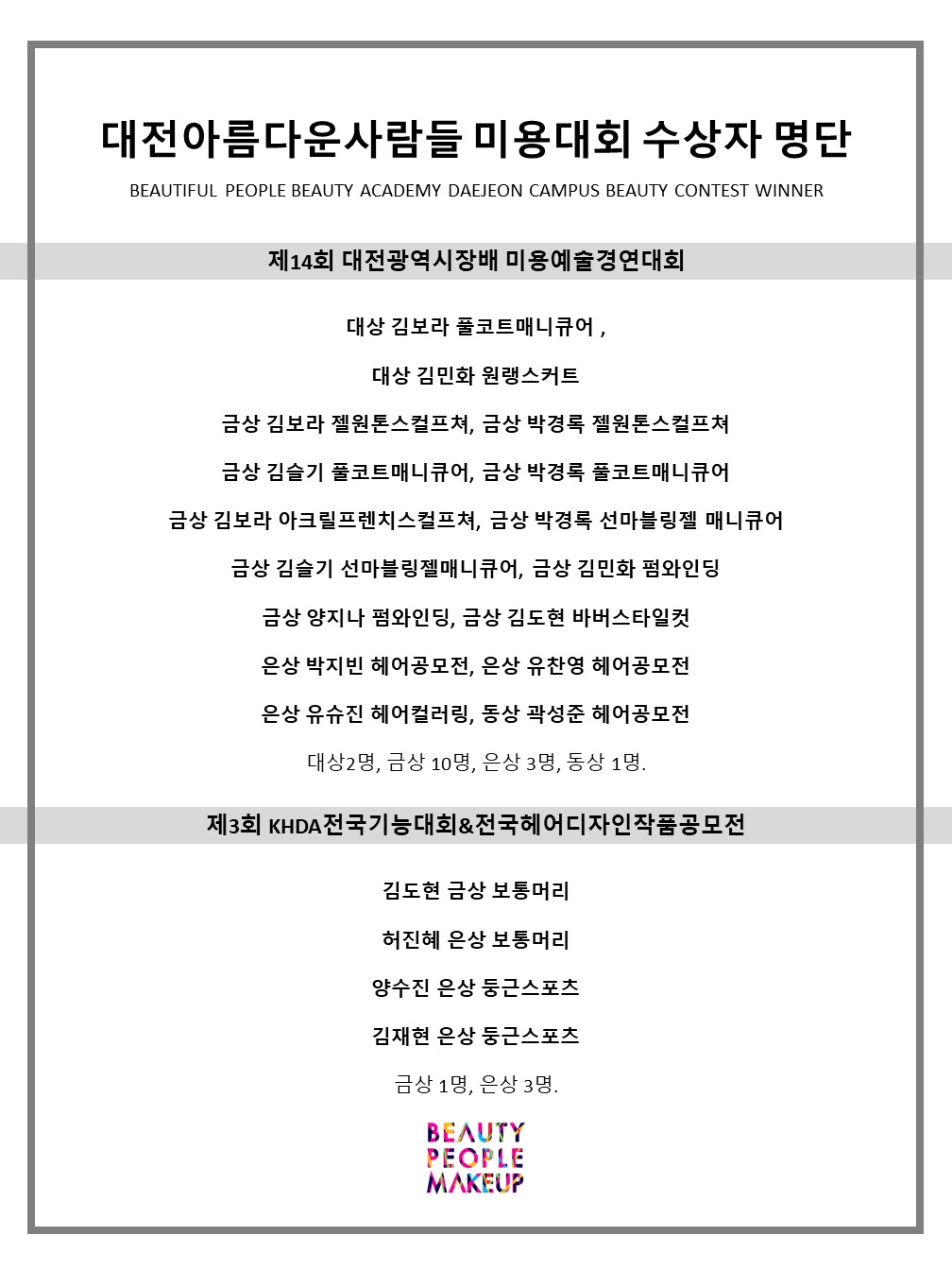 대전아름다운사람들 미용대회 수상자 명단

BEAUTIFUL PEOPLE BEAUTY ACADEMY DAEJEON CAMPUS BEAUTY CONTEST WINNER

제14회 대전광역시장배 미용예술경연대회

대상 김보라 풀코트매니큐어 ,

대상 김민화 원랭스커트

금상 김보라 젤원톤스컬프쳐, 금상 박경록 젤원톤스컬프쳐

금상 김슬기 풀코트매니큐어, 금상 박경록 풀코트매니큐어

금상 김보라 아크릴프렌치스컬프쳐, 금상 박경록 선마블링젤 매니큐어

금상 김슬기 선마블링젤매니큐어, 금상 김민화 펌와인딩

금상 양지나 펌와인딩, 금상 김도현 바버스타일컷

은상 박지빈 헤어공모전, 은상 유찬영 헤어공모전

은상 유슈진 헤어컬러링, 동상 곽성준 헤어공모전

대상2명, 금상 10명, 은상 3명, 동상 1명.

제3회 KHDA전국기능대회&전국헤어디자인작품공모전

김도현 금상 보통머리

허진혜 은상 보통머리

양수진 은상 둥근스포츠

김재현 은상 둥근스포츠

금상 1명, 은상 3명.

BEAUTY
PEOPLE
MAKEUP